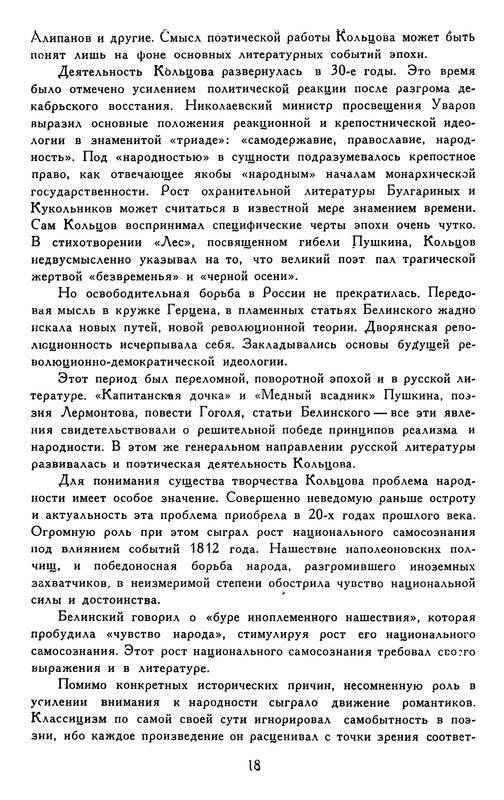 Алипанов и другие. Смысл поэтической работы Кольцова может быть понят лишь на фоне основных литературных событий эпохи.

Деятельность Кольцова развернулась в 30-е годы. Это время было отмечено усилением политической реакции после разгрома декабрьского восстания. Николаевский министр просвещения Уваров выразил основные положения реакционной и крепостнической идеологии в знаменитой «триаде»: «самодержавие, православие, народность». Под «народностью» в сущности подразумевалось крепостное право, как отвечающее якобы «народным» началам монархической государственности. Рост охранительной литературы Булгариных и Кукольников может считаться в известной мере знамением времени. Сам Кольцов воспринимал специфические черты эпохи очень чутко. В стихотворении «Лес», посвященном гибели Пушкина, Кольцов недвусмысленно указывал на то, что великий поэт пал трагической жертвой «безвременья» и «черной осени».

Но освободительная борьба в России не прекратилась. Передовая мысль в кружке Герцена, в пламенных статьях Белинского жадно искала новых путей, новой революционной теории. Дворянская революционность исчерпывала себя. Закладывались основы будущей революционно-демократической идеологии.

Этот период был переломной, поворотной эпохой и в русской литературе. «Капитанская дочка» и «Медный всадник» Пушкина, поэзия Лермонтова, повести Гоголя, статьи Белинского — все эти явления свидетельствовали о решительной победе принципов реализма и народности. В этом же генеральном направлении русской литературы развивалась и поэтическая деятельность Кольцова.

Для понимания существа творчества Кольцова проблема народности имеет особое значение. Совершенно неведомую раньше остроту и актуальность эта проблема приобрела в 20-х годах прошлого века. Огромную роль при этом сыграл рост национального самосознания под влиянием событий 1812 года. Нашествие наполеоновских полчищ, и победоносная борьба народа, разгромившего иноземных захватчиков, в неизмеримой степени обострила чувство национальной силы и достоинства.

Белинский говорил о «буре иноплеменного нашествия», которая пробудила «чувство народа», стимулируя рост его национального самосознания. Этот рост национального самосознания требовал своего выражения и в литературе.

Помимо конкретных исторических причин, несомненную роль в усилении внимания к народности сыграло движение романтиков. Классицизм по самой своей сути игнорировал самобытность в поэзии, ибо каждое произведение он расценивал с точки зрения соответ-

18